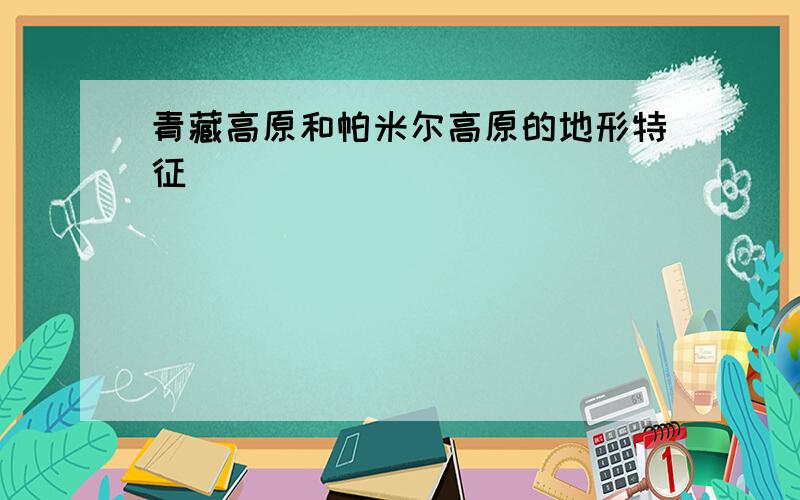 青藏高原和帕米尔高原的地形特征